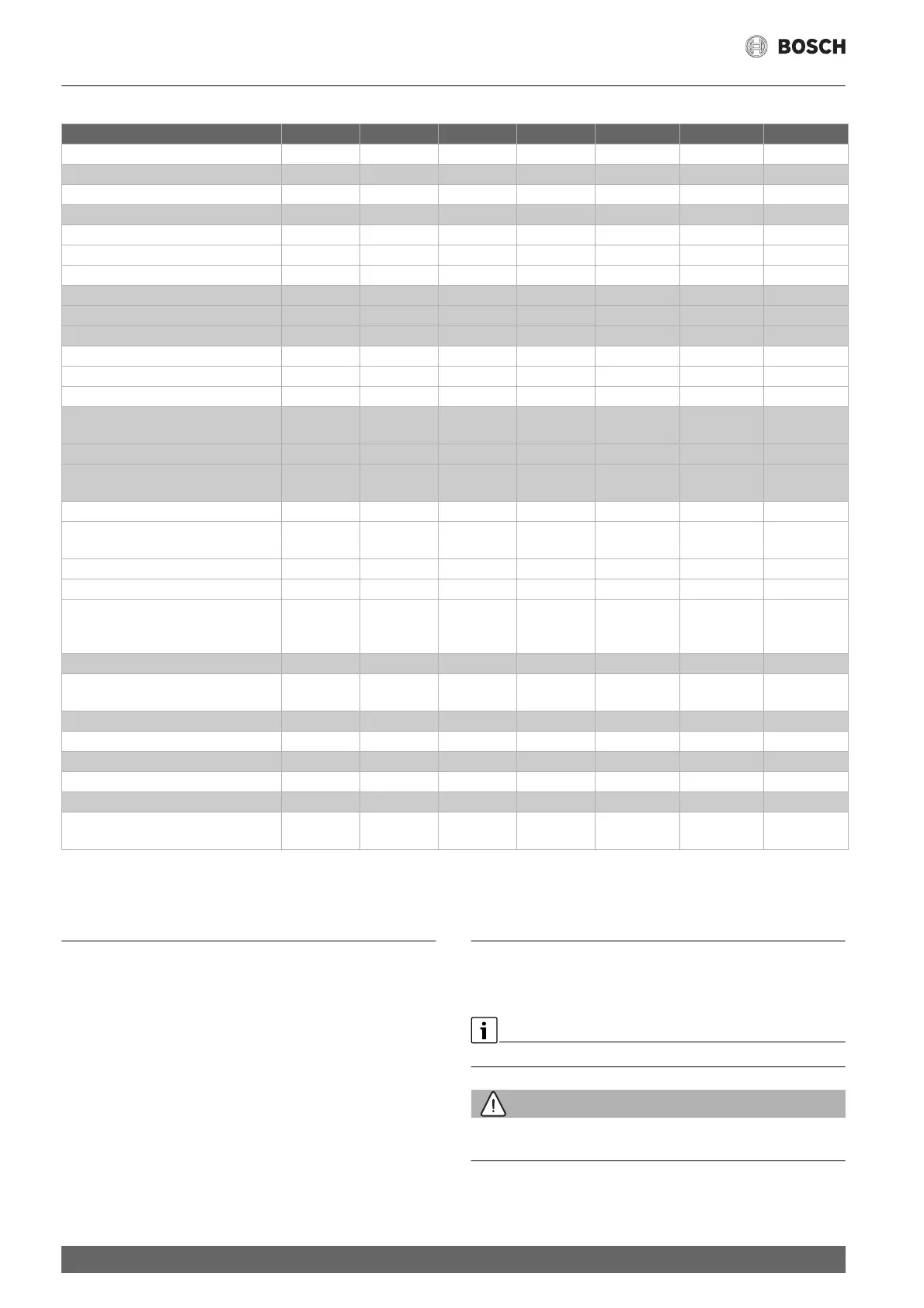 BOSCH